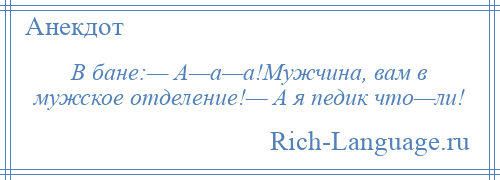 Анекдот

В бане:— А—а—а!Мужчина, вам в мужское отделение!— А я педик что—ли!

Rich-Language.ru